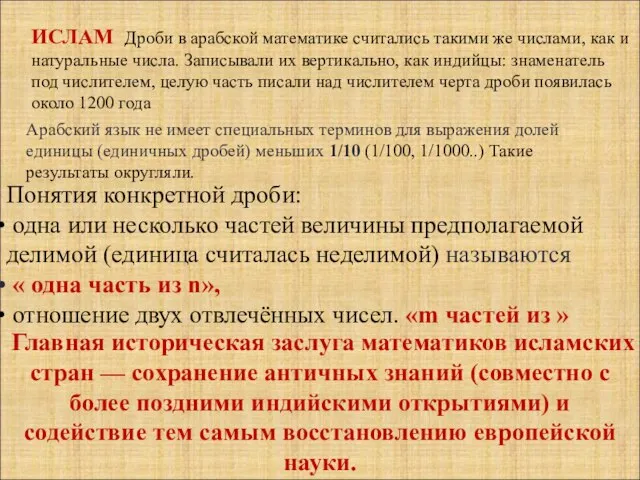 ИСЛАМ Дроби в арабской математике считались такими же числами, как и натуральные числа. Записывали их вертикально, как индийцы: знаменатель под числителем, целую часть писали над числителем черта дроби появилась около 1200 года

Арабский язык не имеет специальных терминов для выражения долей единицы (единичных дробей) меньших 1/10 (1/100, 1/1000..) Такие результаты округляли.

Понятия конкретной дроби:
• одна или несколько частей величины предполагаемой делимой (единица считалась неделимой) называются
• « одна часть из n»,
• отношение двух отвлечённых чисел. «m частей из »

Главная историческая заслуга математиков исламских стран — сохранение античных знаний (совместно с более поздними индийскими открытиями) и содействие тем самым восстановлению европейской науки.